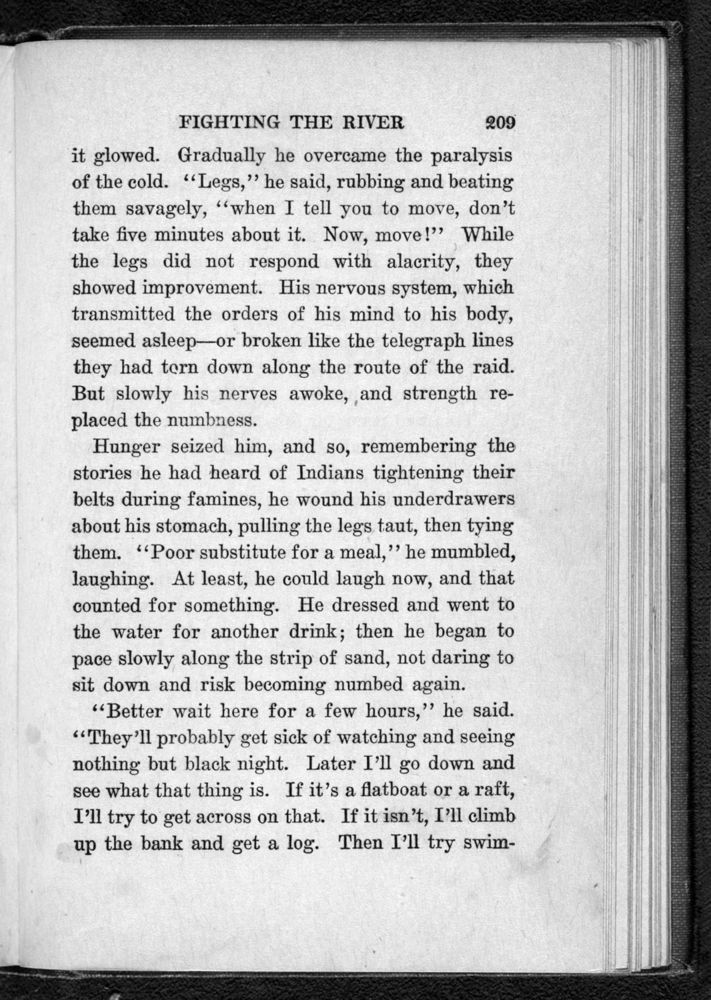 FIGHTING THE RIVER 209

it glowed. Gradually he overcame the paralysis of the cold. "Legs," he said, rubbing and beating them savagely, "when I tell you to move, don't take five minutes about it. Now, move!" While the legs did not respond with alacrity, they showed improvement. His nervous system, which transmitted the orders of his mind to his body, seemed asleep—or broken like the telegraph lines they had torn down along the route of the raid. But slowly his nerves awoke, and strength replaced the numbness.

Hunger seized him, and so, remembering the stories he had heard of Indians tightening their belts during famines, he wound his underdrawers about his stomach, pulling the legs taut, then tying them. "Poor substitute for a meal," he mumbled, laughing. At least, he could laugh now, and that counted for something. He dressed and went to the water for another drink; then he began to pace slowly along the strip of sand, not daring to sit down and risk becoming numbed again.

"Better wait here for a few hours," he said. "They'll probably get sick of watching and seeing nothing but black night. Later I'll go down and see what that thing is. If it's a flatboat or a raft, I'll try to get across on that. If it isn't, I'll climb up the bank and get a log. Then I'll try swim-